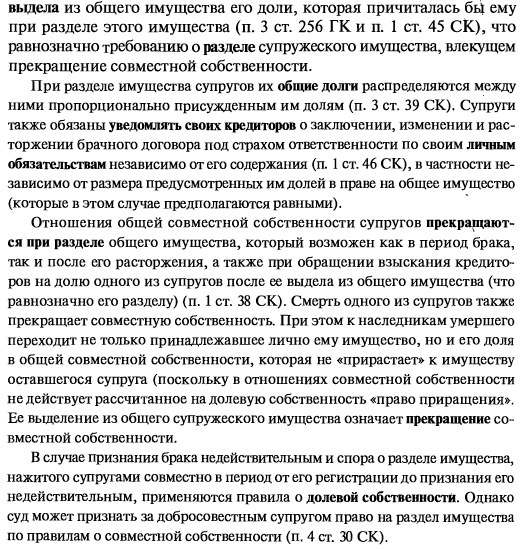 выдела из общего имущества его доли, которая причиталась бы ему при разделе этого имущества (п. 3 ст. 256 ГК и п. 1 ст. 45 СК), что равнозначно требованию о разделе супружеского имущества, влекущем прекращение совместной собственности.

При разделе имущества супругов их общие долги распределяются между ними пропорционально присужденным им долям (п. 3 ст. 39 СК). Супруги также обязаны уведомлять своих кредиторов о заключении, изменении и расторжении брачного договора под страхом ответственности по своим личным обязательствам независимо от его содержания (п. 1 ст. 46 СК), в частности независимо от размера предусмотренных им долей в праве на общее имущество (которые в этом случае предполагаются равными).

Отношения общей совместной собственности супругов прекращаются при разделе общего имущества, который возможен как в период брака, так и после его расторжения, а также при обращении взыскания кредиторов на долю одного из супругов после ее выдела из общего имущества (что равнозначно его разделу) (п. 1 ст. 38 СК). Смерть одного из супругов также прекращает совместную собственность. При этом к наследникам умершего переходит не только принадлежавшее лично ему имущество, но и его доля в общей совместной собственности, которая не «прирастает» к имуществу оставшегося супруга (поскольку в отношениях совместной собственности не действует рассчитанное на долевую собственность «право приращения». Ее выделение из общего супружеского имущества означает прекращение совместной собственности.

В случае признания брака недействительным и спора о разделе имущества, нажитого супругами совместно в период от его регистрации до признания его недействительным, применяются правила о долевой собственности. Однако суд может признать за добросовестным супругом право на раздел имущества по правилам о совместной собственности (п. 4 ст. 30 СК).